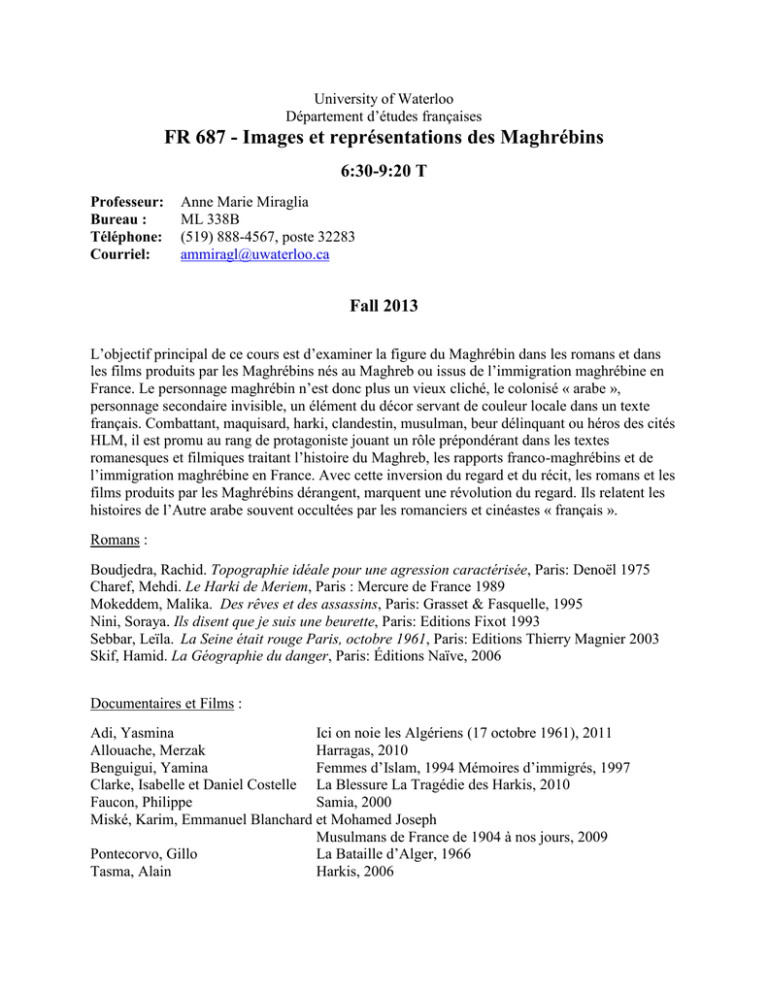 University of Waterloo
Département d'études françaises

FR 687 - Images et représentations des Maghrébins

6:30-9:20 T

Professeur: Anne Marie Miraglia
Bureau : ML 338B
Téléphone: (519) 888-4567, poste 32283
Courriel: ammiragl@uwaterloo.ca

Fall 2013

L'objectif principal de ce cours est d'examiner la figure du Maghrébin dans les romans et dans les films produits par les Maghrébins nés au Maghreb ou issus de l'immigration maghrébine en France. Le personnage maghrébin n'est donc plus un vieux cliché, le colonisé « arabe », personnage secondaire invisible, un élément du décor servant de couleur locale dans un texte français. Combattant, maquisard, harki, clandestin, musulman, beur délinquant ou héros des cités HLM, il est promu au rang de protagoniste jouant un rôle prépondérant dans les textes romanesques et filmiques traitant l'histoire du Maghreb, les rapports franco-maghrébins et de l'immigration maghrébine en France. Avec cette inversion du regard et du récit, les romans et les films produits par les Maghrébins dérangent, marquent une révolution du regard. Ils relatent les histoires de l'Autre arabe souvent occultées par les romanciers et cinéastes « français ».

Romans :

Boudjedra, Rachid. Topographie idéale pour une agression caractérisée, Paris: Denoël 1975
Charef, Mehdi. Le Harki de Meriem, Paris : Mercure de France 1989
Mokeddem, Malika. Des rêves et des assassins, Paris: Grasset & Fasquelle, 1995
Nini, Soraya. Ils disent que je suis une beurette, Paris: Editions Fixot 1993
Sebbar, Leïla. La Seine était rouge Paris, octobre 1961, Paris: Editions Thierry Magnier 2003
Skif, Hamid. La Géographie du danger, Paris: Éditions Naïve, 2006

Documentaires et Films :

Adi, Yasmina Ici on noie les Algériens (17 octobre 1961), 2011
Allouache, Merzak Harragas, 2010
Benguigui, Yamina Femmes d'Islam, 1994 Mémoires d'immigrés, 1997
Clarke, Isabelle et Daniel Costelle La Blessure La Tragédie des Harkis, 2010
Faucon, Philippe Samia, 2000
Miské, Karim, Emmanuel Blanchard et Mohamed Joseph
Musulmans de France de 1904 à nos jours, 2009
Pontecorvo, Gillo La Bataille d'Alger, 1966
Tasma, Alain Harkis, 2006